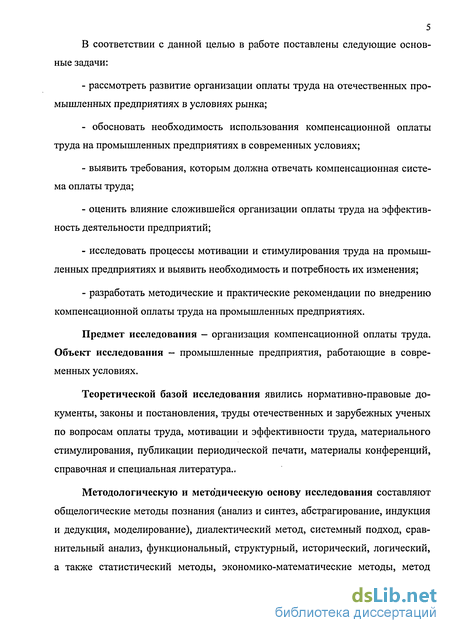 5

В соответствии с данной целью в работе поставлены следующие основные задачи:

- рассмотреть развитие организации оплаты труда на отечественных промышленных предприятиях в условиях рынка;

- обосновать необходимость использования компенсационной оплаты труда на промышленных предприятиях в современных условиях;

- выявить требования, которым должна отвечать компенсационная система оплаты труда;

- оценить влияние сложившейся организации оплаты труда на эффективность деятельности предприятий;

- исследовать процессы мотивации и стимулирования труда на промышленных предприятиях и выявить необходимость и потребность их изменения;

- разработать методические и практические рекомендации по внедрению компенсационной оплаты труда на промышленных предприятиях.

Предмет исследования – организация компенсационной оплаты труда. Объект исследования – промышленные предприятия, работающие в современных условиях.

Теоретической базой исследования явились нормативно-правовые документы, законы и постановления, труды отечественных и зарубежных ученых по вопросам оплаты труда, мотивации и эффективности труда, материального стимулирования, публикации периодической печати, материалы конференций, справочная и специальная литература..

Методологическую и методическую основу исследования составляют общелогические методы познания (анализ и синтез, абстрагирование, индукция и дедукция, моделирование), диалектический метод, системный подход, сравнительный анализ, функциональный, структурный, исторический, логический, а также статистический методы, экономико-математические методы, метод

dsLib.net
библиотека диссертаций